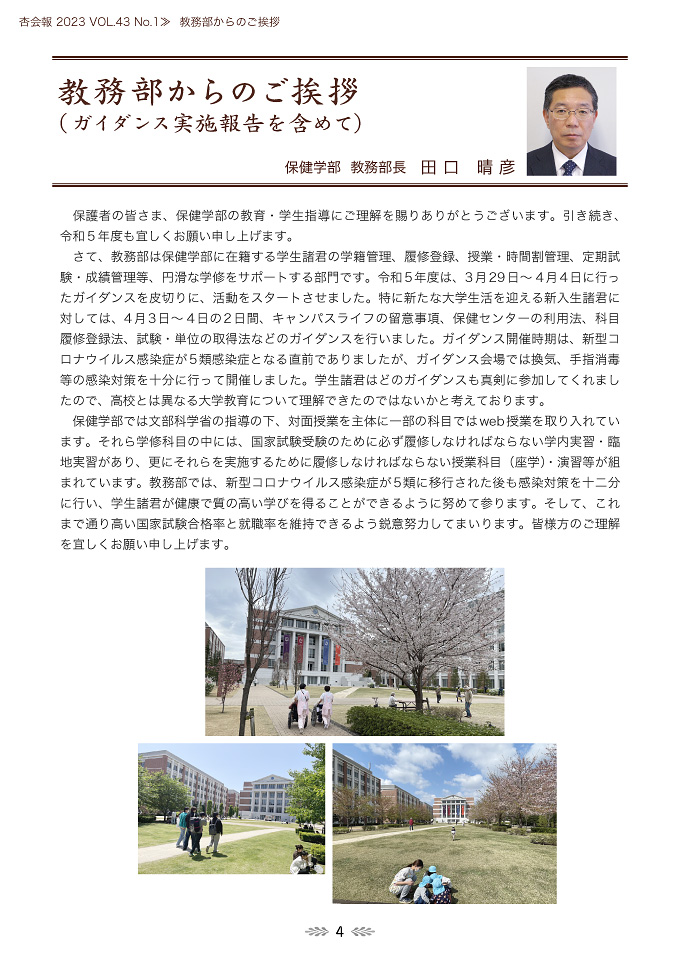 杏会報 2023 VOL.43 No.1≫ 教務部からのご挨拶

教務部からのご挨拶
（ガイダンス実施報告を含めて）

保健学部 教務部長 田口 晴彦

保護者の皆さま、保健学部の教育・学生指導にご理解を賜りありがとうございます。引き続き、令和５年度も宜しくお願い申し上げます。

さて、教務部は保健学部に在籍する学生諸君の学籍管理、履修登録、授業・時間割管理、定期試験・成績管理等、円滑な学修をサポートする部門です。令和５年度は、３月29日～４月４日に行ったガイダンスを皮切りに、活動をスタートさせました。特に新たな大学生活を迎える新入生諸君に対しては、４月３日～４日の２日間、キャンパスライフの留意事項、保健センターの利用法、科目履修登録法、試験・単位の取得法などのガイダンスを行いました。ガイダンス開催時期は、新型コロナウイルス感染症が５類感染症となる直前でありましたが、ガイダンス会場では換気、手指消毒等の感染対策を十分に行って開催しました。学生諸君はどのガイダンスも真剣に参加してくれましたので、高校とは異なる大学教育について理解できたのではないかと考えております。

保健学部では文部科学省の指導の下、対面授業を主体に一部の科目ではweb授業を取り入れています。それら学修科目の中には、国家試験受験のために必ず履修しなければならない学内実習・臨地実習があり、更にそれらを実施するために履修しなければならない授業科目（座学）・演習等が組まれています。教務部では、新型コロナウイルス感染症が５類に移行された後も感染対策を十二分に行い、学生諸君が健康で質の高い学びを得ることができるように努めて参ります。そして、これまで通り高い国家試験合格率と就職率を維持できるよう鋭意努力してまいります。皆様方のご理解を宜しくお願い申し上げます。

4